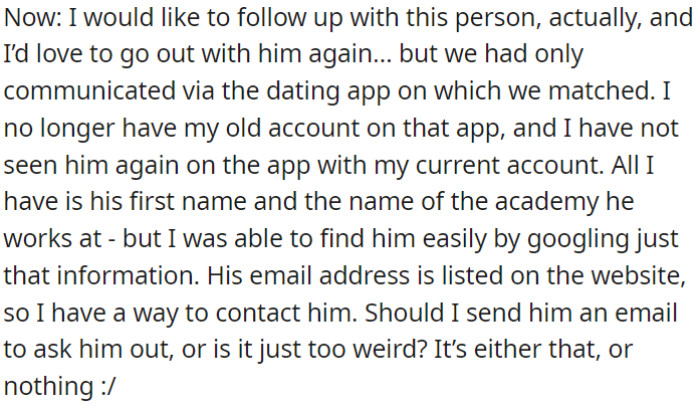 Now: I would like to follow up with this person, actually, and I'd love to go out with him again... but we had only communicated via the dating app on which we matched. I no longer have my old account on that app, and I have not seen him again on the app with my current account. All I have is his first name and the name of the academy he works at - but I was able to find him easily by googling just that information. His email address is listed on the website, so I have a way to contact him. Should I send him an email to ask him out, or is it just too weird? It's either that, or nothing :/